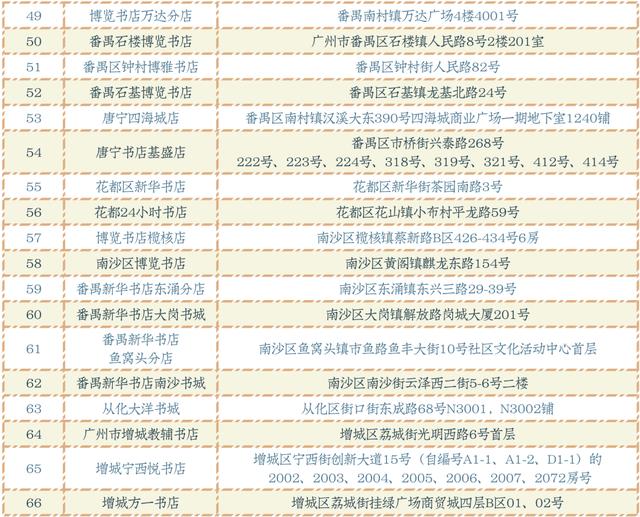 | 49 | 博览书店万达分店 | 番禺南村镇万达广场4楼4001号 |
|---|---|---|
| 50 | 番禺石楼博览书店 | 广州市番禺区石楼镇人民路8号2楼201室 |
| 51 | 番禺区钟村博雅书店 | 番禺区钟村街人民路82号 |
| 52 | 番禺石基博览书店 | 番禺区石基镇龙基北路24号 |
| 53 | 唐宁四海城店 | 番禺区南村镇汉溪大东390号四海城商业广场一期地下室1240铺 |
| 54 | 唐宁书店基盛店 | 番禺区市桥街兴泰路268号 222号、223号、224号、318号、319号、321号、412号、414号 |
| 55 | 花都区新华书店 | 花都区新华街茶园南路3号 |
| 56 | 花都24小时书店 | 花都区花山镇小布村平龙路59号 |
| 57 | 博览书店榄核店 | 南沙区榄核镇蔡新路B区426-434号6房 |
| 58 | 南沙区博览书店 | 南沙区黄阁镇麒龙东路154号 |
| 59 | 番禺新华书店东涌分店 | 南沙区东涌镇东兴三路29-39号 |
| 60 | 番禺新华书店大岗书城 | 南沙区大岗镇解放路岗城大厦201号 |
| 61 | 番禺新华书店 鱼窝头分店 | 南沙区鱼窝头镇市鱼路鱼丰大街10号社区文化活动中心首层 |
| 62 | 番禺新华书店南沙书城 | 南沙区南沙街云泽西二街5-6号二楼 |
| 63 | 从化大洋书城 | 从化区街口街东成路68号N3001，N3002铺 |
| 64 | 广州市增城教辅书店 | 增城区荔城街光明西路6号首层 |
| 65 | 增城宁西悦书店 | 增城区宁西街创新大道15号（自编号A1-1、A1-2、D1-1）的2002、2003、2004、2005、2006、2007、2072房号 |
| 66 | 增城方一书店 | 增城区荔城街挂绿广场商贸城四层B区01、02号 |